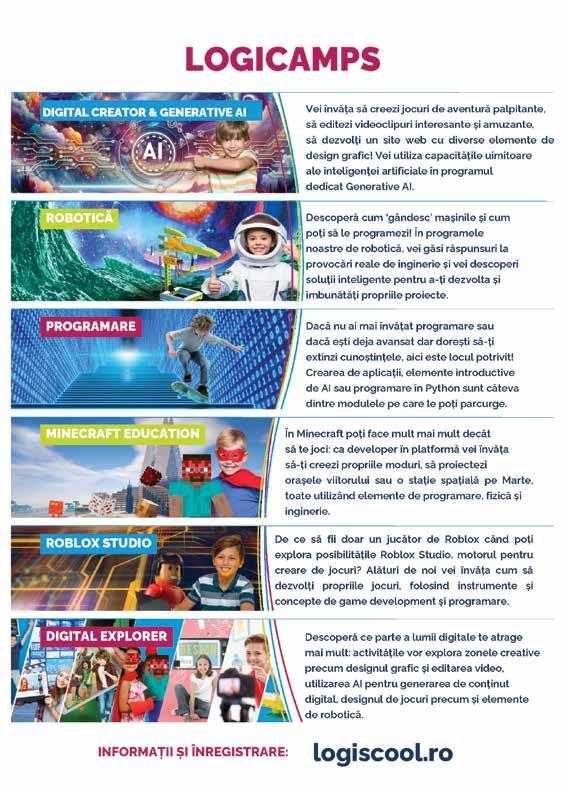 LOGICAMPS

DIGITAL CREATOR & GENERATIVE AI

AI

Vei învăța să creezi jocuri de aventură palpitante, să editezi videoclipuri interesante și amuzante, să dezvolți un site web cu diverse elemente de design grafic! Vei utiliza capacitățile uimitoare ale inteligenței artificiale în programul dedicat Generative AI.

ROBOTICĂ

Descoperă cum 'gândesc' mașinile și cum poți să le programezi! În programele noastre de robotică, vei găsi răspunsuri la provocări reale de inginerie și vei descoperi soluții inteligente pentru a-ți dezvolta și îmbunătăți propriile proiecte.

PROGRAMARE

Dacă nu ai mai învățat programare sau dacă ești deja avansat dar dorești să-ți extinzi cunoștințele, aici este locul potrivit! Crearea de aplicații, elemente introductive de AI sau programare în Python sunt câteva dintre modulele pe care le poți parcurge.

MINECRAFT EDUCATION

În Minecraft poți face mult mai mult decât să te joci: ca developer în platformă vei învăța să-ți creezi propriile moduri, să proiectezi orașele viitorului sau o stație spațială pe Marte, toate utilizând elemente de programare, fizică și inginerie.

ROBLOX STUDIO

De ce să fii doar un jucător de Roblox când poți explora posibilitățile Roblox Studio, motorul pentru creare de jocuri? Alături de noi vei învăța cum să dezvolți propriile jocuri, folosind instrumente și concepte de game development și programare.

DIGITAL EXPLORER

DESIGN

Descoperă ce parte a lumii digitale te atrage mai mult: activitățile vor explora zonele creative precum designul grafic și editarea video, utilizarea AI pentru generarea de conținut digital, designul de jocuri precum și elemente de robotică.

INFORMAȚII ȘI ÎNREGISTRARE: logiscool.ro